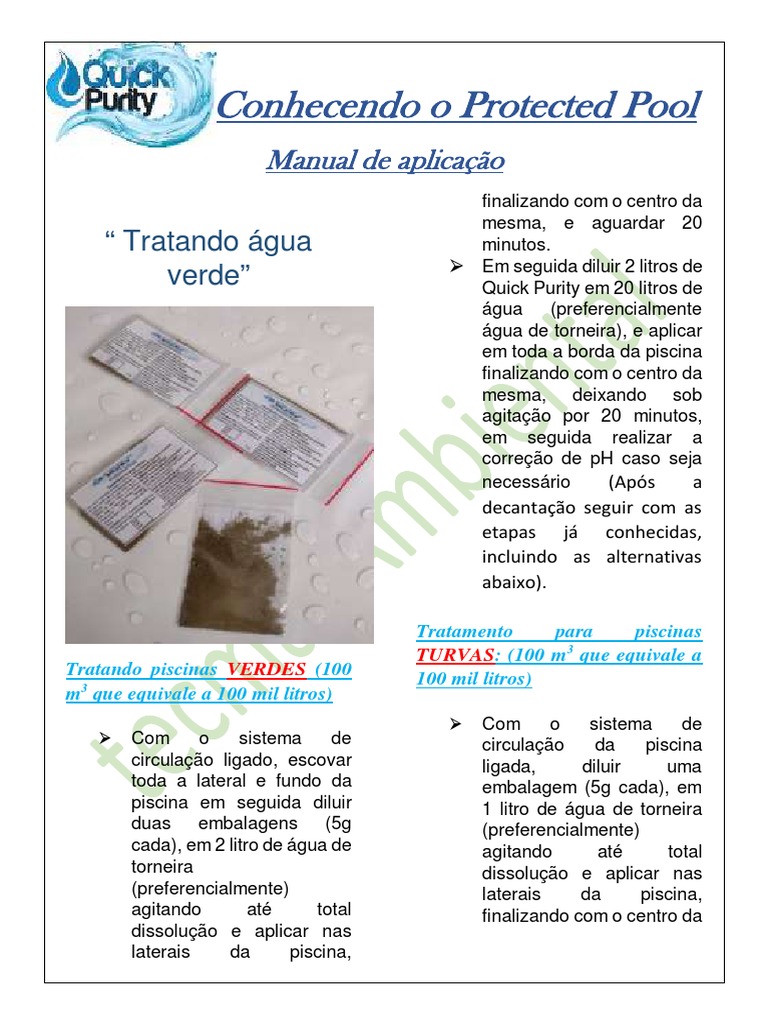 Quick Purity

Conhecendo o Protected Pool

Manual de aplicação

" Tratando água verde"

Tratando piscinas VERDES (100 $m^3$ que equivale a 100 mil litros)

➢ Com o sistema de circulação ligado, escovar toda a lateral e fundo da piscina em seguida diluir duas embalagens (5g cada), em 2 litro de água de torneira (preferencialmente) agitando até total dissolução e aplicar nas laterais da piscina, finalizando com o centro da mesma, e aguardar 20 minutos.

➢ Em seguida diluir 2 litros de Quick Purity em 20 litros de água (preferencialmente água de torneira), e aplicar em toda a borda da piscina finalizando com o centro da mesma, deixando sob agitação por 20 minutos, em seguida realizar a correção de pH caso seja necessário (Após a decantação seguir com as etapas já conhecidas, incluindo as alternativas abaixo).

Tratamento para piscinas TURVAS: (100 $m^3$ que equivale a 100 mil litros)

➢ Com o sistema de circulação da piscina ligada, diluir uma embalagem (5g cada), em 1 litro de água de torneira (preferencialmente) agitando até total dissolução e aplicar nas laterais da piscina, finalizando com o centro da

tecnoambiental